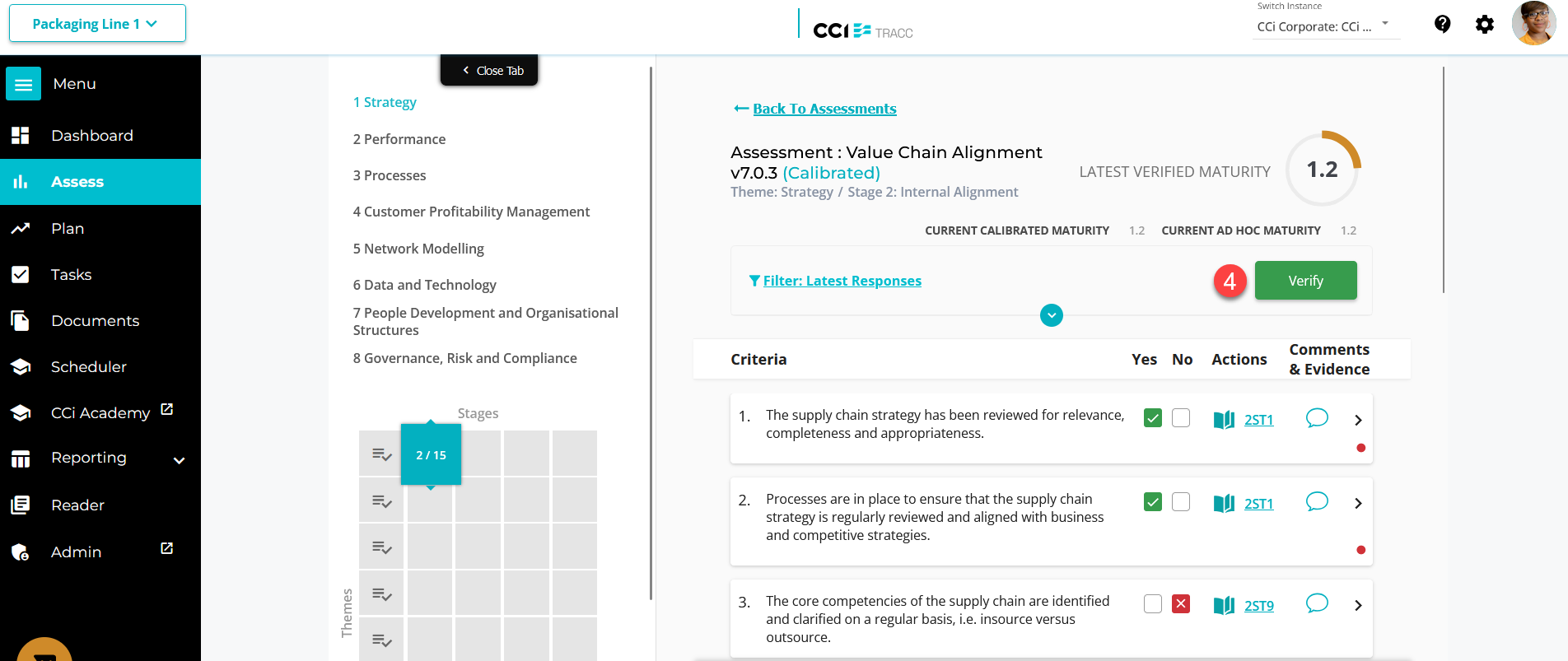 Packaging Line 1

CCi TRACC

Switch Instance
CCi Corporate: CCi ...

Menu
Dashboard
Assess
Plan
Tasks
Documents
Scheduler
CCi Academy
Reporting
Reader
Admin

Close Tab

1 Strategy
2 Performance
3 Processes
4 Customer Profitability Management
5 Network Modelling
6 Data and Technology
7 People Development and Organisational Structures
8 Governance, Risk and Compliance

Stages
2 / 15
Themes

Back To Assessments

Assessment : Value Chain Alignment v7.0.3 (Calibrated)
Theme: Strategy / Stage 2: Internal Alignment

LATEST VERIFIED MATURITY 1.2

CURRENT CALIBRATED MATURITY 1.2 CURRENT AD HOC MATURITY 1.2

Filter: Latest Responses
4
Verify

| Criteria | Yes | No | Actions | Comments & Evidence |
|---|---|---|---|---|
| 1. The supply chain strategy has been reviewed for relevance, completeness and appropriateness. | | | 2ST1 | |
| 2. Processes are in place to ensure that the supply chain strategy is regularly reviewed and aligned with business and competitive strategies. | | | 2ST1 | |
| 3. The core competencies of the supply chain are identified and clarified on a regular basis, i.e. insource versus outsource. | | | 2ST9 | |